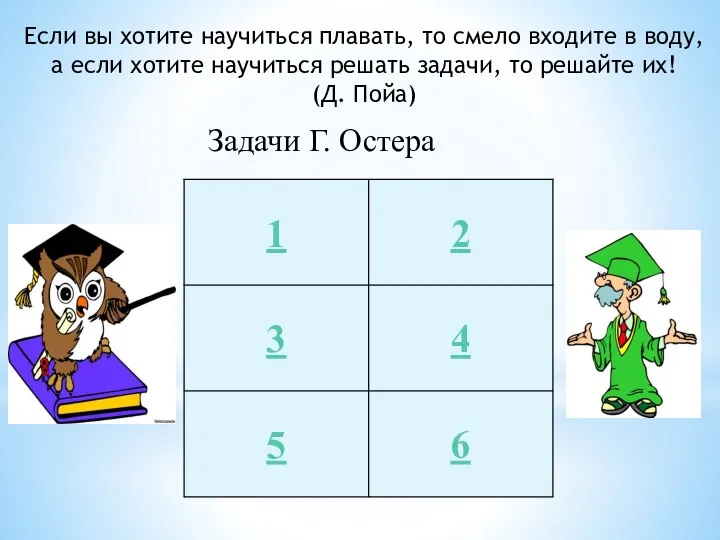 Если вы хотите научиться плавать, то смело входите в воду, а если хотите научиться решать задачи, то решайте их!
(Д. Пойа)

Задачи Г. Остера

| 1 | 2 |
|---|---|
| 3 | 4 |
| 5 | 6 |